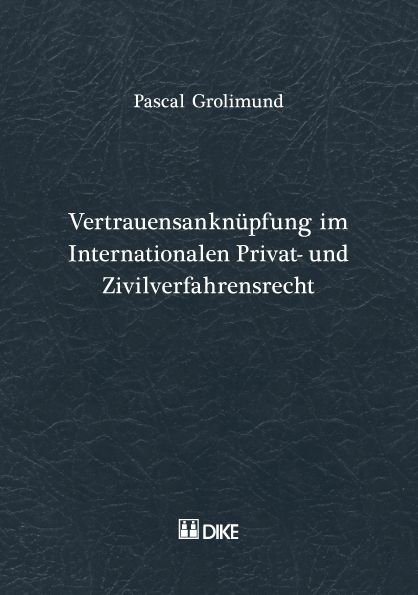 Pascal Grolimund

Vertrauensanknüpfung im Internationalen Privat- und Zivilverfahrensrecht

DIKE